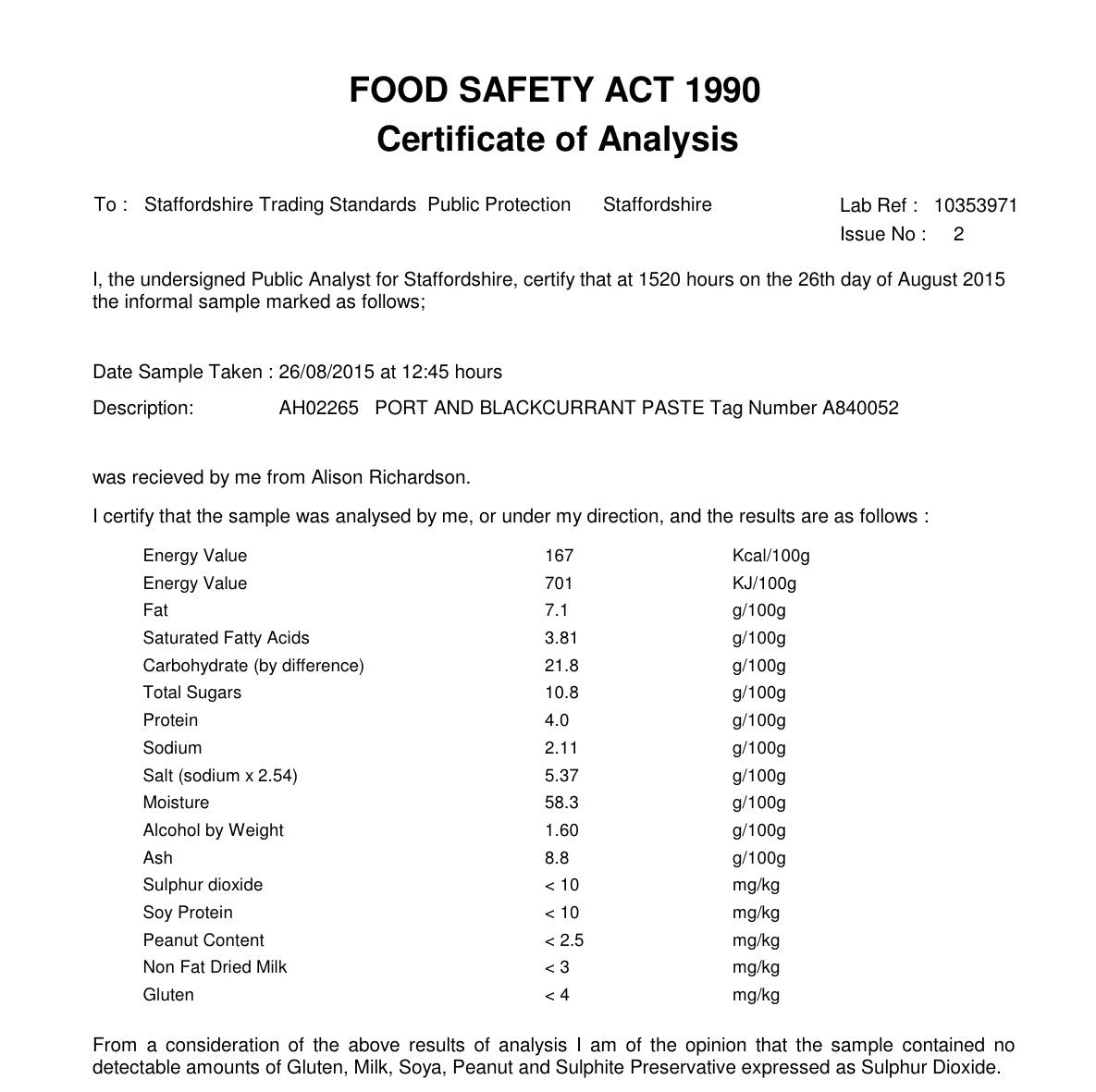 FOOD SAFETY ACT 1990
Certificate of Analysis

To : Staffordshire Trading Standards Public Protection Staffordshire

Lab Ref : 10353971
Issue No : 2

I, the undersigned Public Analyst for Staffordshire, certify that at 1520 hours on the 26th day of August 2015 the informal sample marked as follows;

Date Sample Taken : 26/08/2015 at 12:45 hours

Description: AH02265 PORT AND BLACKCURRANT PASTE Tag Number A840052

was recieved by me from Alison Richardson.

I certify that the sample was analysed by me, or under my direction, and the results are as follows :

| | | |
|---|---|---|
| Energy Value | 167 | Kcal/100g |
| Energy Value | 701 | KJ/100g |
| Fat | 7.1 | g/100g |
| Saturated Fatty Acids | 3.81 | g/100g |
| Carbohydrate (by difference) | 21.8 | g/100g |
| Total Sugars | 10.8 | g/100g |
| Protein | 4.0 | g/100g |
| Sodium | 2.11 | g/100g |
| Salt (sodium x 2.54) | 5.37 | g/100g |
| Moisture | 58.3 | g/100g |
| Alcohol by Weight | 1.60 | g/100g |
| Ash | 8.8 | g/100g |
| Sulphur dioxide | < 10 | mg/kg |
| Soy Protein | < 10 | mg/kg |
| Peanut Content | < 2.5 | mg/kg |
| Non Fat Dried Milk | < 3 | mg/kg |
| Gluten | < 4 | mg/kg |

From a consideration of the above results of analysis I am of the opinion that the sample contained no detectable amounts of Gluten, Milk, Soya, Peanut and Sulphite Preservative expressed as Sulphur Dioxide.